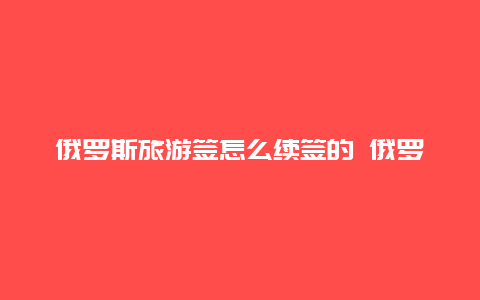 俄罗斯旅游签怎么续签的 俄罗